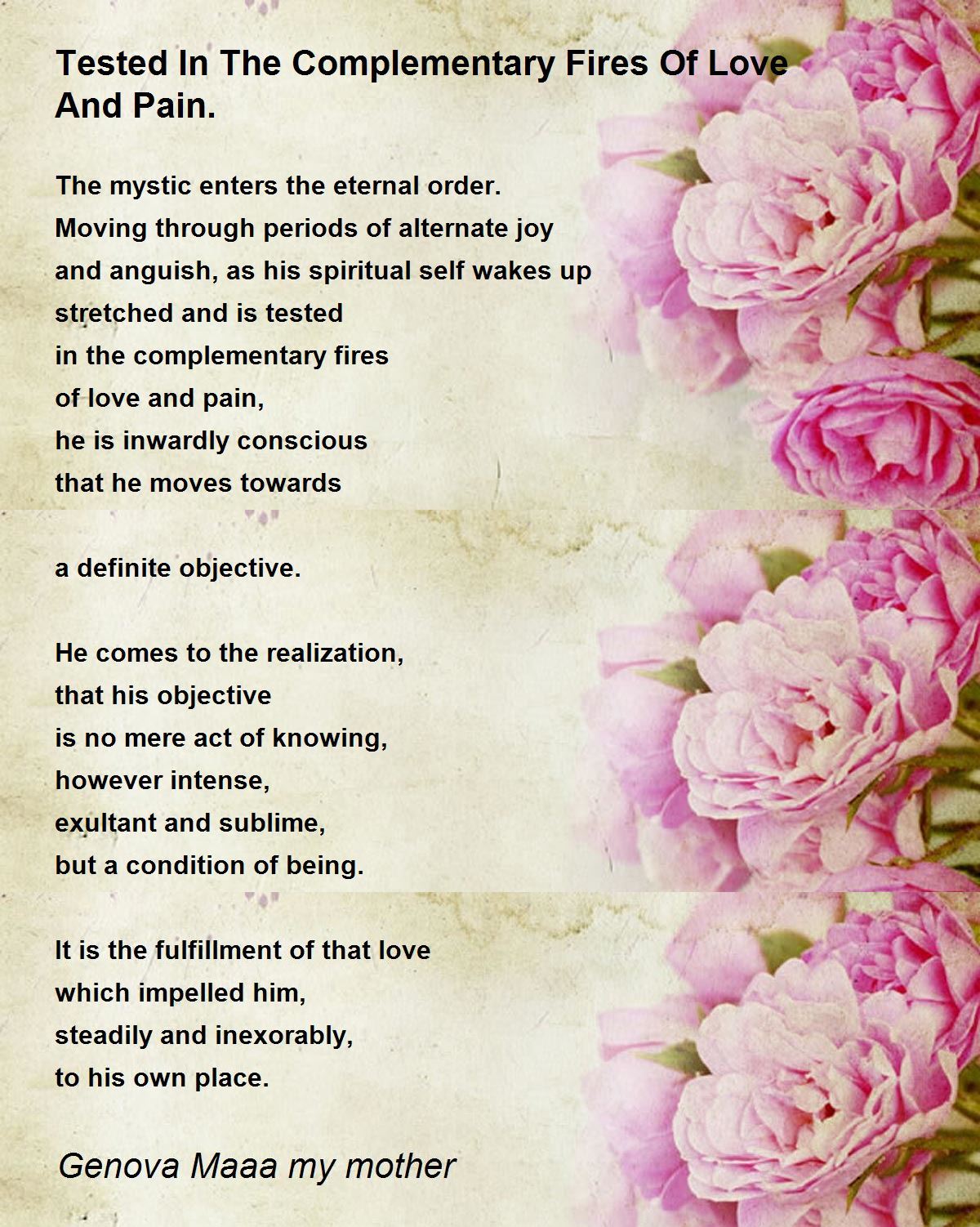 Tested In The Complementary Fires Of Love And Pain.

The mystic enters the eternal order.
Moving through periods of alternate joy
and anguish, as his spiritual self wakes up
stretched and is tested
in the complementary fires
of love and pain,
he is inwardly conscious
that he moves towards

a definite objective.

He comes to the realization,
that his objective
is no mere act of knowing,
however intense,
exultant and sublime,
but a condition of being.

It is the fulfillment of that love
which impelled him,
steadily and inexorably,
to his own place.

Genova Maaa my mother